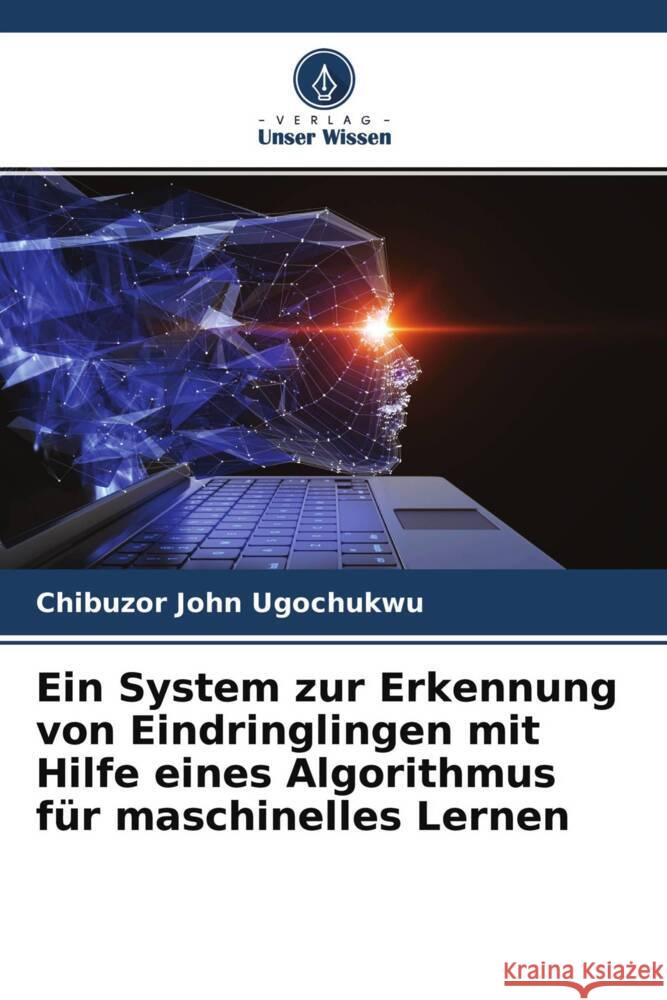 - VERLAG -
Unser Wissen

Chibuzor John Ugochukwu

Ein System zur Erkennung von Eindringlingen mit Hilfe eines Algorithmus für maschinelles Lernen